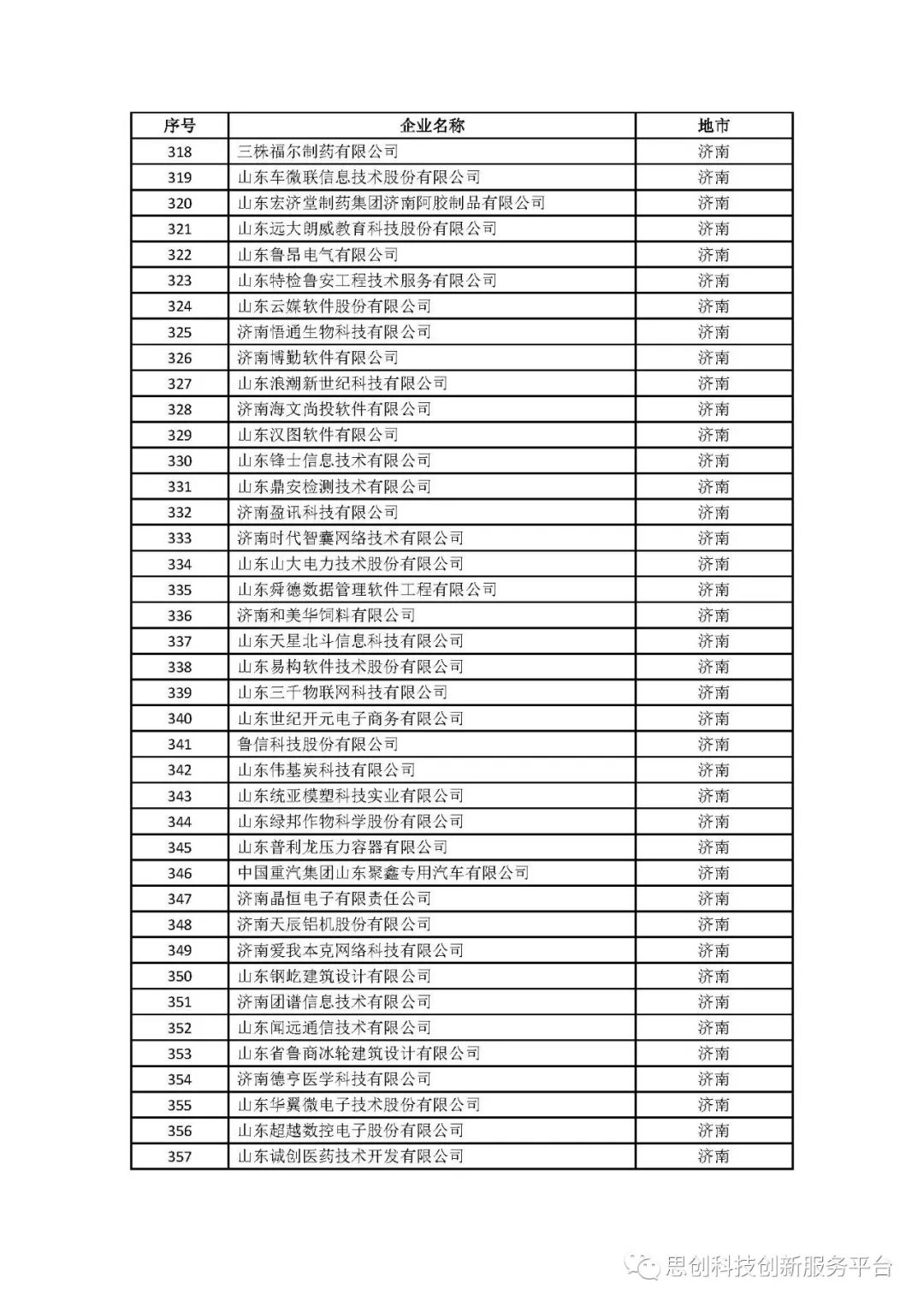 | 序号 | 企业名称 | 地市 |
|---|---|---|
| 318 | 三株福尔制药有限公司 | 济南 |
| 319 | 山东车微联信息技术股份有限公司 | 济南 |
| 320 | 山东宏济堂制药集团济南阿胶制品有限公司 | 济南 |
| 321 | 山东远大朗威教育科技股份有限公司 | 济南 |
| 322 | 山东鲁昂电气有限公司 | 济南 |
| 323 | 山东特检鲁安工程技术服务有限公司 | 济南 |
| 324 | 山东云媒软件股份有限公司 | 济南 |
| 325 | 济南悟通生物科技有限公司 | 济南 |
| 326 | 济南博勤软件有限公司 | 济南 |
| 327 | 山东浪潮新世纪科技有限公司 | 济南 |
| 328 | 济南海文尚投软件有限公司 | 济南 |
| 329 | 山东汉图软件有限公司 | 济南 |
| 330 | 山东锋士信息技术有限公司 | 济南 |
| 331 | 山东鼎安检测技术有限公司 | 济南 |
| 332 | 济南盈讯科技有限公司 | 济南 |
| 333 | 济南时代智囊网络技术有限公司 | 济南 |
| 334 | 山东山大电力技术股份有限公司 | 济南 |
| 335 | 山东舜德数据管理软件工程有限公司 | 济南 |
| 336 | 济南和美华饲料有限公司 | 济南 |
| 337 | 山东天星北斗信息科技有限公司 | 济南 |
| 338 | 山东易构软件技术股份有限公司 | 济南 |
| 339 | 山东三千物联网科技有限公司 | 济南 |
| 340 | 山东世纪开元电子商务有限公司 | 济南 |
| 341 | 鲁信科技股份有限公司 | 济南 |
| 342 | 山东伟基炭科技有限公司 | 济南 |
| 343 | 山东统亚模塑科技实业有限公司 | 济南 |
| 344 | 山东绿邦作物科学股份有限公司 | 济南 |
| 345 | 山东普利龙压力容器有限公司 | 济南 |
| 346 | 中国重汽集团山东聚鑫专用汽车有限公司 | 济南 |
| 347 | 济南晶恒电子有限责任公司 | 济南 |
| 348 | 济南天辰铝机股份有限公司 | 济南 |
| 349 | 济南爱我本克网络科技有限公司 | 济南 |
| 350 | 山东钢屹建筑设计有限公司 | 济南 |
| 351 | 济南团谱信息技术有限公司 | 济南 |
| 352 | 山东闻远通信技术有限公司 | 济南 |
| 353 | 山东省鲁商冰轮建筑设计有限公司 | 济南 |
| 354 | 济南德亨医学科技有限公司 | 济南 |
| 355 | 山东华翼微电子技术股份有限公司 | 济南 |
| 356 | 山东超越数控电子股份有限公司 | 济南 |
| 357 | 山东诚创医药技术开发有限公司 | 济南 |

思创科技创新服务平台